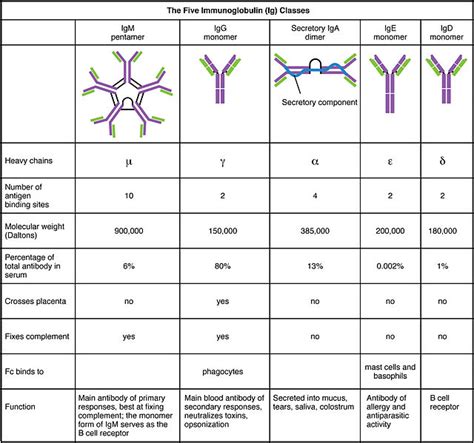 The Five Immunoglobulin (Ig) Classes

| | IgM pentamer | IgG monomer | Secretory IgA dimer | IgE monomer | IgD monomer |
|---|---|---|---|---|---|
| | | | Secretory component | | |
| Heavy chains | $\mu$ | $\gamma$ | $\alpha$ | $\varepsilon$ | $\delta$ |
| Number of antigen binding sites | 10 | 2 | 4 | 2 | 2 |
| Molecular weight (Daltons) | 900,000 | 150,000 | 385,000 | 200,000 | 180,000 |
| Percentage of total antibody in serum | 6% | 80% | 13% | 0.002% | 1% |
| Crosses placenta | no | yes | no | no | no |
| Fixes complement | yes | yes | no | no | no |
| Fc binds to | | phagocytes | | mast cells and basophils | |
| Function | Main antibody of primary responses, best at fixing complement; the monomer form of IgM serves as the B cell receptor | Main blood antibody of secondary responses, neutralizes toxins, opsonization | Secreted into mucus, tears, saliva, colostrum | Antibody of allergy and antiparasitic activity | B cell receptor |